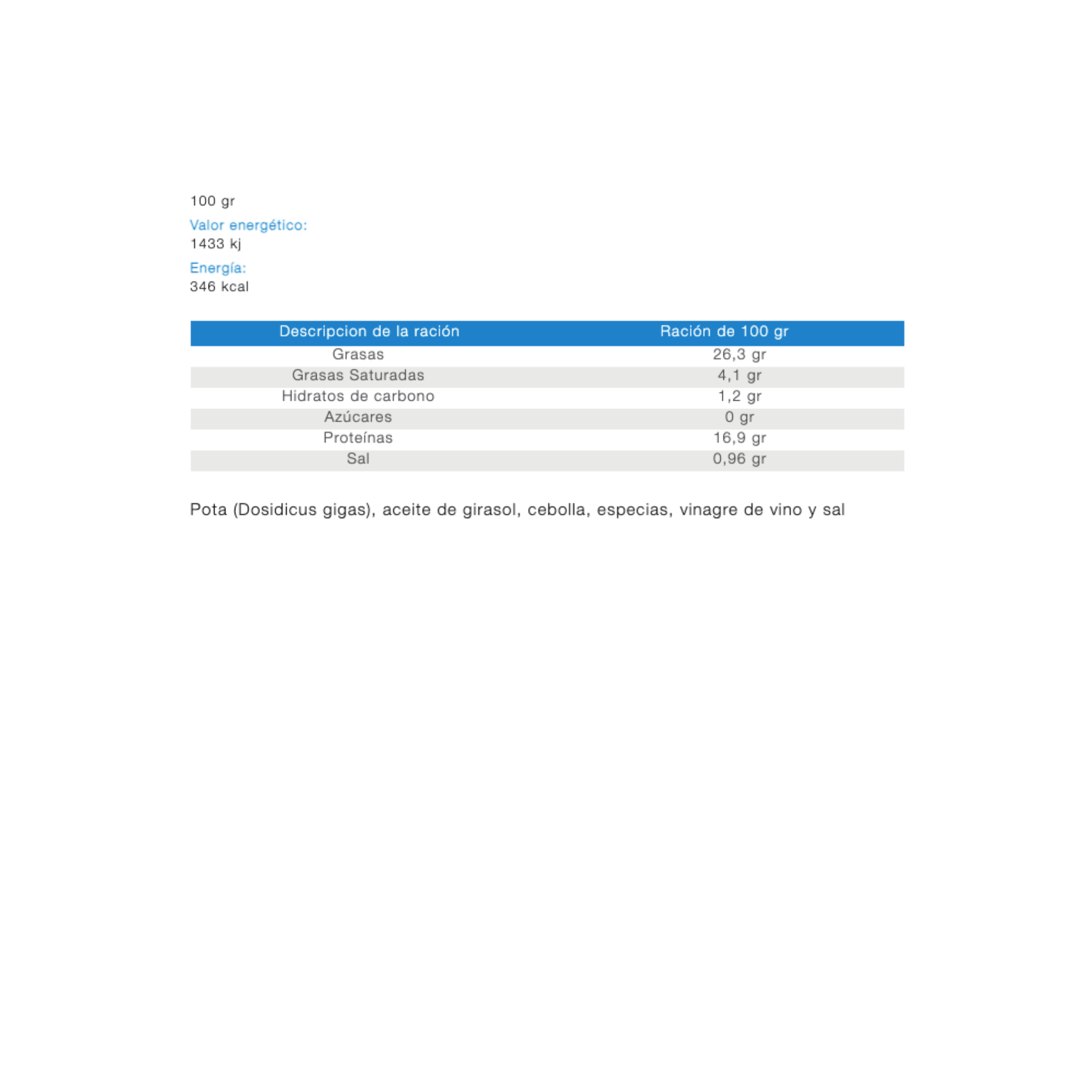 100 gr

Valor energético:
1433 kj

Energía:
346 kcal

| Descripcion de la ración | Ración de 100 gr |
|---|---|
| Grasas | 26,3 gr |
| Grasas Saturadas | 4,1 gr |
| Hidratos de carbono | 1,2 gr |
| Azúcares | 0 gr |
| Proteínas | 16,9 gr |
| Sal | 0,96 gr |

Pota (Dosidicus gigas), aceite de girasol, cebolla, especias, vinagre de vino y sal